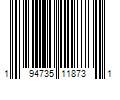 1 94735 11873 1